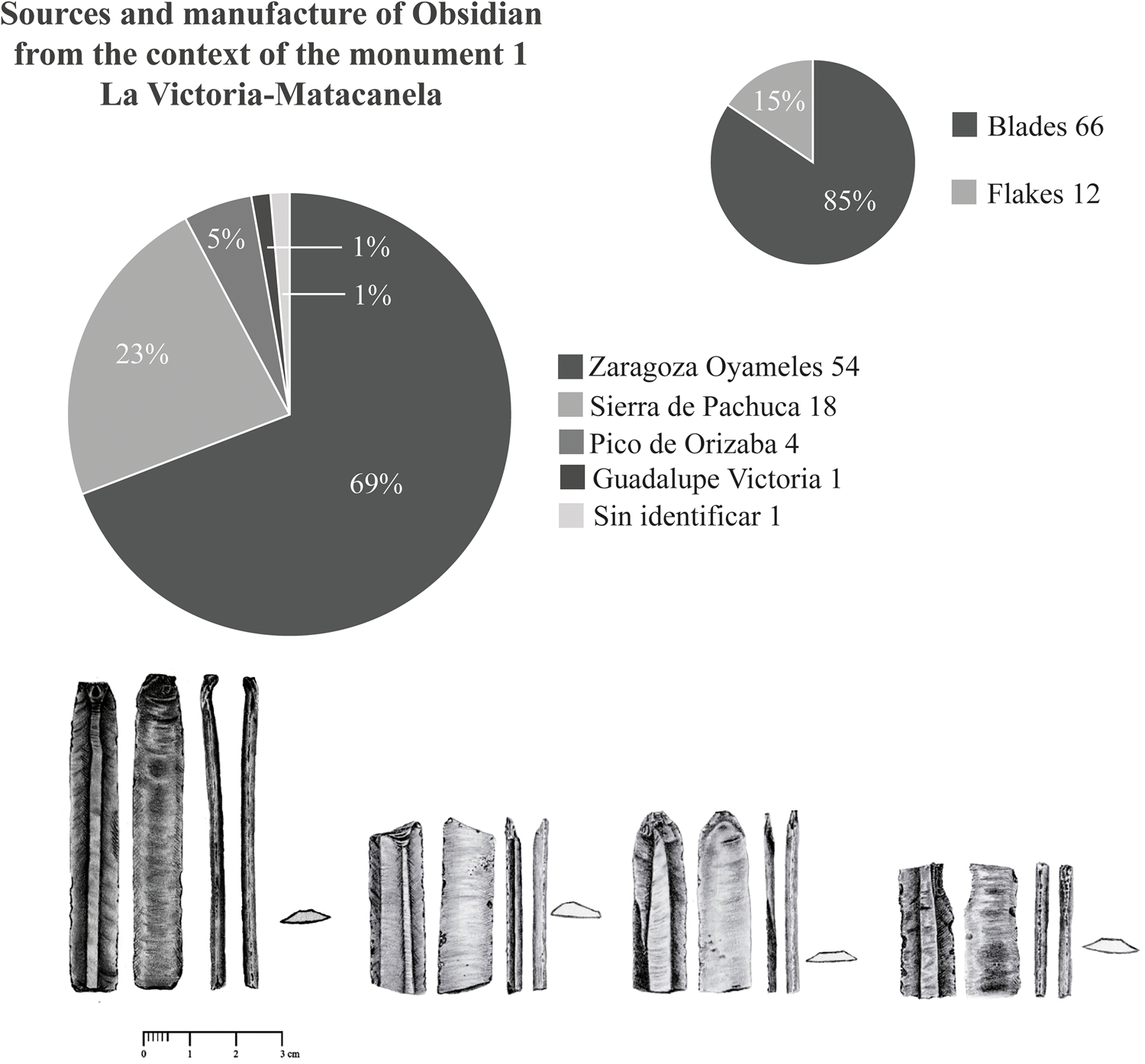 Sources and manufacture of Obsidian from the context of the monument 1 La Victoria-Matacanela

15%
85%
Blades 66
Flakes 12

5%
1%
1%
23%
69%

Zaragoza Oyameles 54
Sierra de Pachuca 18
Pico de Orizaba 4
Guadalupe Victoria 1
Sin identificar 1

0 1 2 3 cm